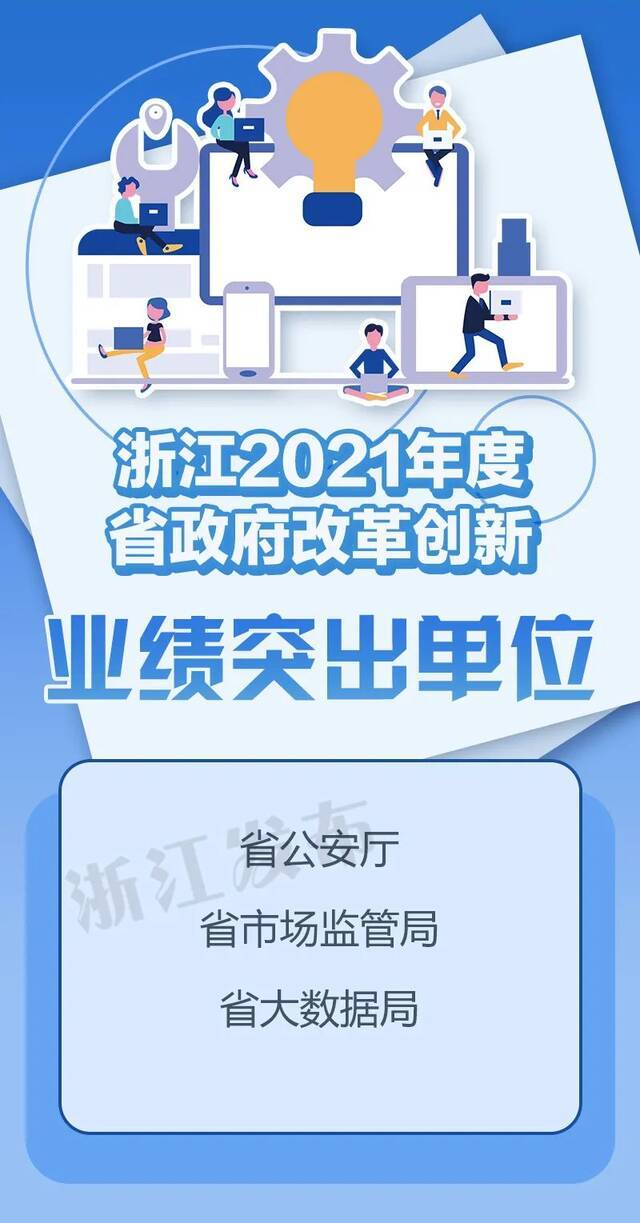 浙江2021年度
省政府改革创新

业绩突出单位

浙江发布

省公安厅

省市场监管局

省大数据局